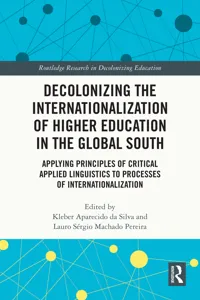 Routledge Research in Decolonizing Education

DECOLONIZING THE INTERNATIONALIZATION OF HIGHER EDUCATION IN THE GLOBAL SOUTH

APPLYING PRINCIPLES OF CRITICAL APPLIED LINGUISTICS TO PROCESSES OF INTERNATIONALIZATION

Edited by
Kleber Aparecido da Silva and
Lauro Sérgio Machado Pereira

R